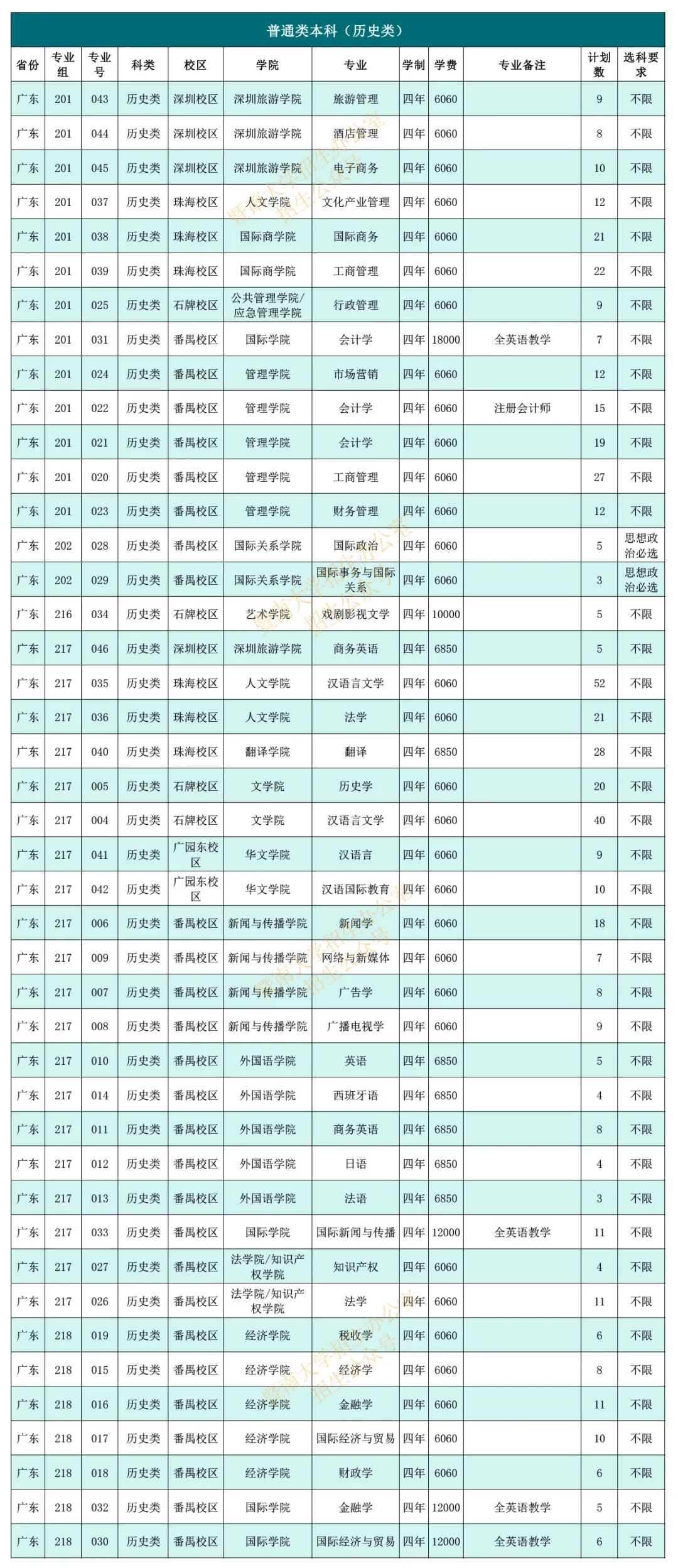 普通类本科（历史类）

| 省份 | 专业组 | 专业号 | 科类 | 校区 | 学院 | 专业 | 学制 | 学费 | 专业备注 | 计划数 | 选科要求 |
|---|---|---|---|---|---|---|---|---|---|---|---|
| 广东 | 201 | 043 | 历史类 | 深圳校区 | 深圳旅游学院 | 旅游管理 | 四年 | 6060 | | 9 | 不限 |
| 广东 | 201 | 044 | 历史类 | 深圳校区 | 深圳旅游学院 | 酒店管理 | 四年 | 6060 | | 8 | 不限 |
| 广东 | 201 | 045 | 历史类 | 深圳校区 | 深圳旅游学院 | 电子商务 | 四年 | 6060 | | 10 | 不限 |
| 广东 | 201 | 037 | 历史类 | 珠海校区 | 人文学院 | 文化产业管理 | 四年 | 6060 | | 12 | 不限 |
| 广东 | 201 | 038 | 历史类 | 珠海校区 | 国际商学院 | 国际商务 | 四年 | 6060 | | 21 | 不限 |
| 广东 | 201 | 039 | 历史类 | 珠海校区 | 国际商学院 | 工商管理 | 四年 | 6060 | | 22 | 不限 |
| 广东 | 201 | 025 | 历史类 | 石牌校区 | 公共管理学院/应急管理学院 | 行政管理 | 四年 | 6060 | | 9 | 不限 |
| 广东 | 201 | 031 | 历史类 | 番禺校区 | 国际学院 | 会计学 | 四年 | 18000 | 全英语教学 | 7 | 不限 |
| 广东 | 201 | 024 | 历史类 | 番禺校区 | 管理学院 | 市场营销 | 四年 | 6060 | | 12 | 不限 |
| 广东 | 201 | 022 | 历史类 | 番禺校区 | 管理学院 | 会计学 | 四年 | 6060 | 注册会计师 | 15 | 不限 |
| 广东 | 201 | 021 | 历史类 | 番禺校区 | 管理学院 | 会计学 | 四年 | 6060 | | 19 | 不限 |
| 广东 | 201 | 020 | 历史类 | 番禺校区 | 管理学院 | 工商管理 | 四年 | 6060 | | 27 | 不限 |
| 广东 | 201 | 023 | 历史类 | 番禺校区 | 管理学院 | 财务管理 | 四年 | 6060 | | 12 | 不限 |
| 广东 | 202 | 028 | 历史类 | 番禺校区 | 国际关系学院 | 国际政治 | 四年 | 6060 | | 5 | 思想政治必选 |
| 广东 | 202 | 029 | 历史类 | 番禺校区 | 国际关系学院 | 国际事务与国际关系 | 四年 | 6060 | | 3 | 思想政治必选 |
| 广东 | 216 | 034 | 历史类 | 石牌校区 | 艺术学院 | 戏剧影视文学 | 四年 | 10000 | | 5 | 不限 |
| 广东 | 217 | 046 | 历史类 | 深圳校区 | 深圳旅游学院 | 商务英语 | 四年 | 6850 | | 5 | 不限 |
| 广东 | 217 | 035 | 历史类 | 珠海校区 | 人文学院 | 汉语言文学 | 四年 | 6060 | | 52 | 不限 |
| 广东 | 217 | 036 | 历史类 | 珠海校区 | 人文学院 | 法学 | 四年 | 6060 | | 21 | 不限 |
| 广东 | 217 | 040 | 历史类 | 珠海校区 | 翻译学院 | 翻译 | 四年 | 6850 | | 28 | 不限 |
| 广东 | 217 | 005 | 历史类 | 石牌校区 | 文学院 | 历史学 | 四年 | 6060 | | 20 | 不限 |
| 广东 | 217 | 004 | 历史类 | 石牌校区 | 文学院 | 汉语言文学 | 四年 | 6060 | | 40 | 不限 |
| 广东 | 217 | 041 | 历史类 | 广园东校区 | 华文学院 | 汉语言 | 四年 | 6060 | | 9 | 不限 |
| 广东 | 217 | 042 | 历史类 | 广园东校区 | 华文学院 | 汉语国际教育 | 四年 | 6060 | | 10 | 不限 |
| 广东 | 217 | 006 | 历史类 | 番禺校区 | 新闻与传播学院 | 新闻学 | 四年 | 6060 | | 18 | 不限 |
| 广东 | 217 | 009 | 历史类 | 番禺校区 | 新闻与传播学院 | 网络与新媒体 | 四年 | 6060 | | 7 | 不限 |
| 广东 | 217 | 007 | 历史类 | 番禺校区 | 新闻与传播学院 | 广告学 | 四年 | 6060 | | 8 | 不限 |
| 广东 | 217 | 008 | 历史类 | 番禺校区 | 新闻与传播学院 | 广播电视学 | 四年 | 6060 | | 9 | 不限 |
| 广东 | 217 | 010 | 历史类 | 番禺校区 | 外国语学院 | 英语 | 四年 | 6850 | | 5 | 不限 |
| 广东 | 217 | 014 | 历史类 | 番禺校区 | 外国语学院 | 西班牙语 | 四年 | 6850 | | 4 | 不限 |
| 广东 | 217 | 011 | 历史类 | 番禺校区 | 外国语学院 | 商务英语 | 四年 | 6850 | | 8 | 不限 |
| 广东 | 217 | 012 | 历史类 | 番禺校区 | 外国语学院 | 日语 | 四年 | 6850 | | 4 | 不限 |
| 广东 | 217 | 013 | 历史类 | 番禺校区 | 外国语学院 | 法语 | 四年 | 6850 | | 3 | 不限 |
| 广东 | 217 | 033 | 历史类 | 番禺校区 | 国际学院 | 国际新闻与传播 | 四年 | 12000 | 全英语教学 | 11 | 不限 |
| 广东 | 217 | 027 | 历史类 | 番禺校区 | 法学院/知识产权学院 | 知识产权 | 四年 | 6060 | | 4 | 不限 |
| 广东 | 217 | 026 | 历史类 | 番禺校区 | 法学院/知识产权学院 | 法学 | 四年 | 6060 | | 11 | 不限 |
| 广东 | 218 | 019 | 历史类 | 番禺校区 | 经济学院 | 税收学 | 四年 | 6060 | | 6 | 不限 |
| 广东 | 218 | 015 | 历史类 | 番禺校区 | 经济学院 | 经济学 | 四年 | 6060 | | 8 | 不限 |
| 广东 | 218 | 016 | 历史类 | 番禺校区 | 经济学院 | 金融学 | 四年 | 6060 | | 11 | 不限 |
| 广东 | 218 | 017 | 历史类 | 番禺校区 | 经济学院 | 国际经济与贸易 | 四年 | 6060 | | 10 | 不限 |
| 广东 | 218 | 018 | 历史类 | 番禺校区 | 经济学院 | 财政学 | 四年 | 6060 | | 6 | 不限 |
| 广东 | 218 | 032 | 历史类 | 番禺校区 | 国际学院 | 金融学 | 四年 | 12000 | 全英语教学 | 5 | 不限 |
| 广东 | 218 | 030 | 历史类 | 番禺校区 | 国际学院 | 国际经济与贸易 | 四年 | 12000 | 全英语教学 | 6 | 不限 |

暨南大学招生办公室 招生公众号